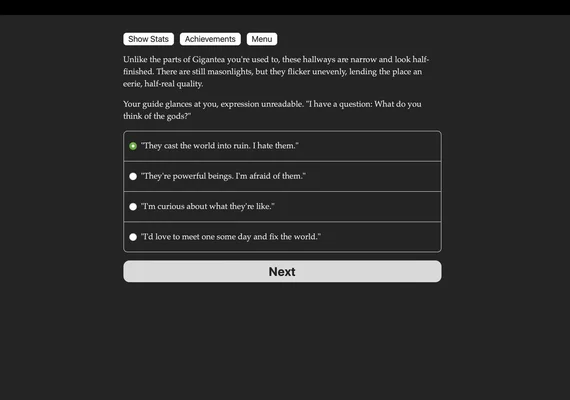 Show Stats Achievements Menu

Unlike the parts of Gigantea you're used to, these hallways are narrow and look half-finished. There are still masonlights, but they flicker unevenly, lending the place an eerie, half-real quality.

Your guide glances at you, expression unreadable. "I have a question: What do you think of the gods?"

"They cast the world into ruin. I hate them."

"They're powerful beings. I'm afraid of them."

"I'm curious about what they're like."

"I'd love to meet one some day and fix the world."

Next